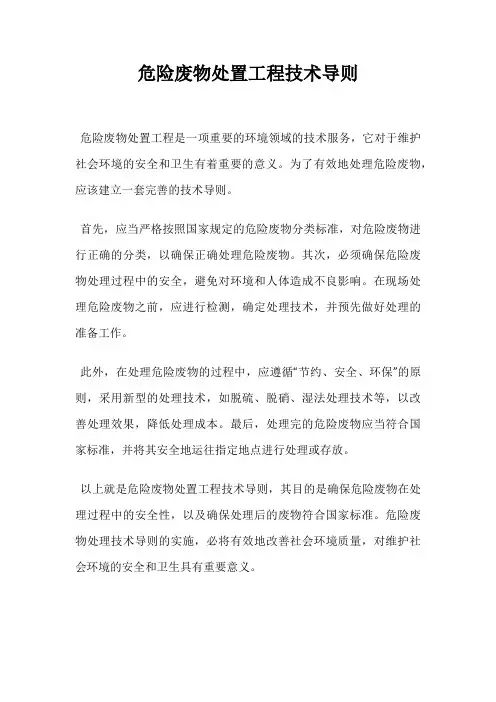 危险废物处置工程技术导则

危险废物处置工程是一项重要的环境领域的技术服务，它对于维护社会环境的安全和卫生有着重要的意义。为了有效地处理危险废物，应该建立一套完善的技术导则。

首先，应当严格按照国家规定的危险废物分类标准，对危险废物进行正确的分类，以确保正确处理危险废物。其次，必须确保危险废物处理过程中的安全，避免对环境和人体造成不良影响。在现场处理危险废物之前，应进行检测，确定处理技术，并预先做好处理的准备工作。

此外，在处理危险废物的过程中，应遵循“节约、安全、环保”的原则，采用新型的处理技术，如脱硫、脱硝、湿法处理技术等，以改善处理效果，降低处理成本。最后，处理完的危险废物应当符合国家标准，并将其安全地运往指定地点进行处理或存放。

以上就是危险废物处置工程技术导则，其目的是确保危险废物在处理过程中的安全性，以及确保处理后的废物符合国家标准。危险废物处理技术导则的实施，必将有效地改善社会环境质量，对维护社会环境的安全和卫生具有重要意义。